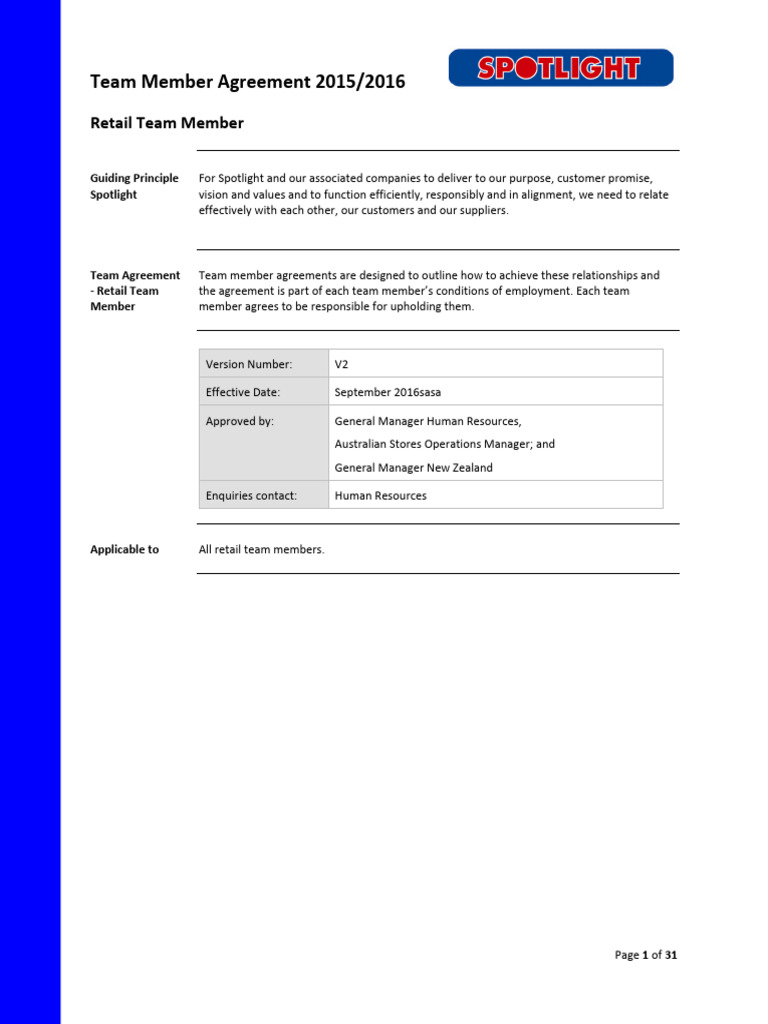 Team Member Agreement 2015/2016

SPOTLIGHT

Retail Team Member

Guiding Principle Spotlight

For Spotlight and our associated companies to deliver to our purpose, customer promise, vision and values and to function efficiently, responsibly and in alignment, we need to relate effectively with each other, our customers and our suppliers.

Team Agreement - Retail Team Member

Team member agreements are designed to outline how to achieve these relationships and the agreement is part of each team member's conditions of employment. Each team member agrees to be responsible for upholding them.

| Version Number: | V2 |
|---|---|
| Effective Date: | September 2016sasa |
| Approved by: | General Manager Human Resources, Australian Stores Operations Manager; and General Manager New Zealand |
| Enquiries contact: | Human Resources |

Applicable to

All retail team members.

Page 1 of 31